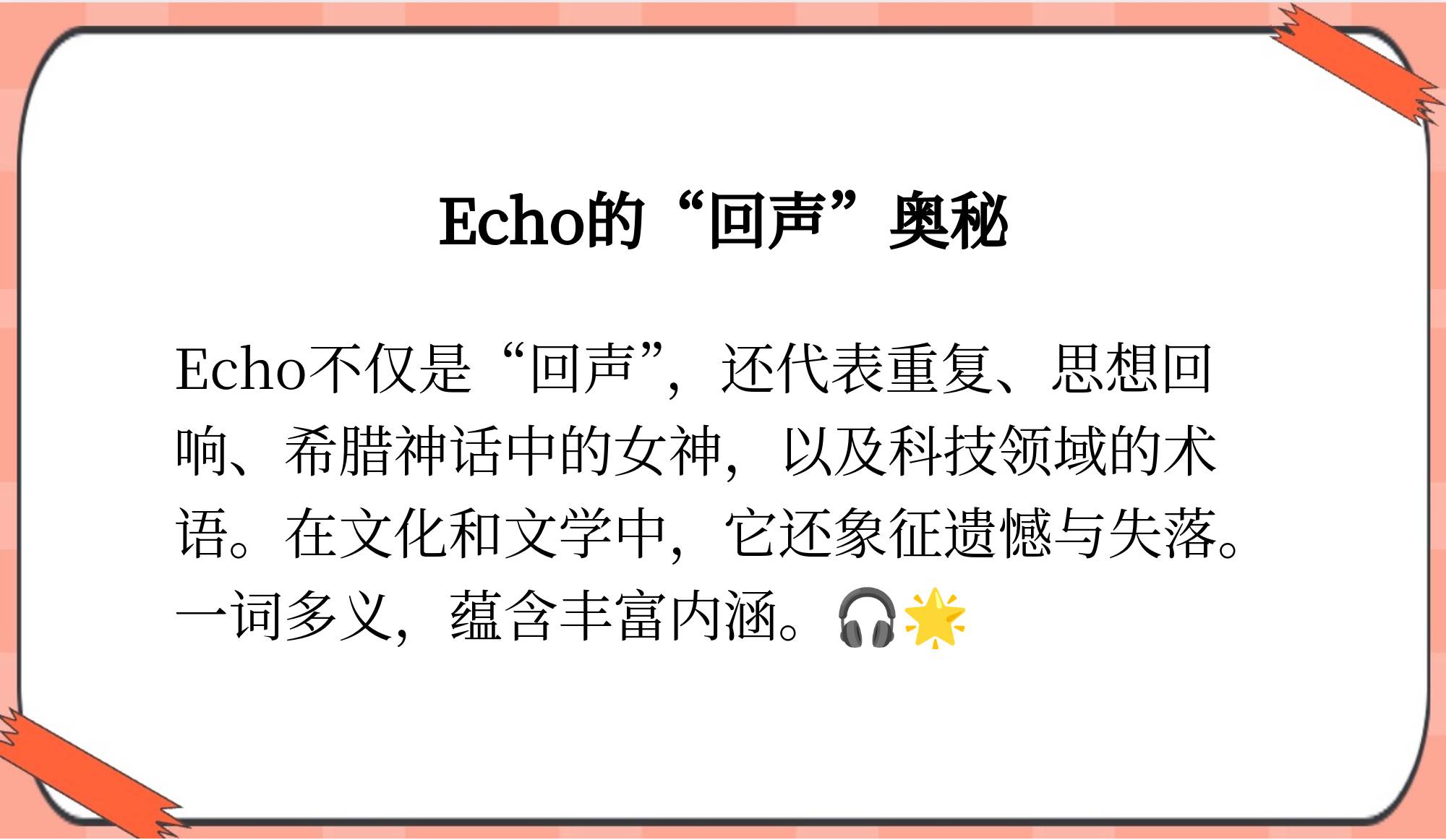 Echo的“回声”奥秘

Echo不仅是“回声”，还代表重复、思想回响、希腊神话中的女神，以及科技领域的术语。在文化和文学中，它还象征遗憾与失落。一词多义，蕴含丰富内涵。🎧🌟